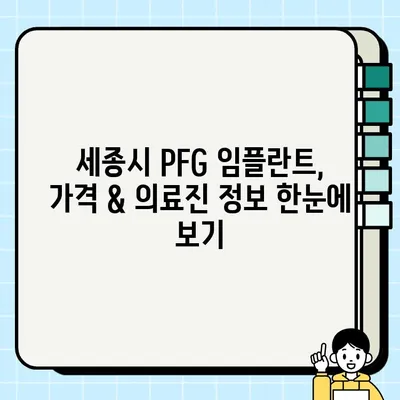 세종시 PFG 임플란트, 가격 & 의료진 정보 한눈에 보기